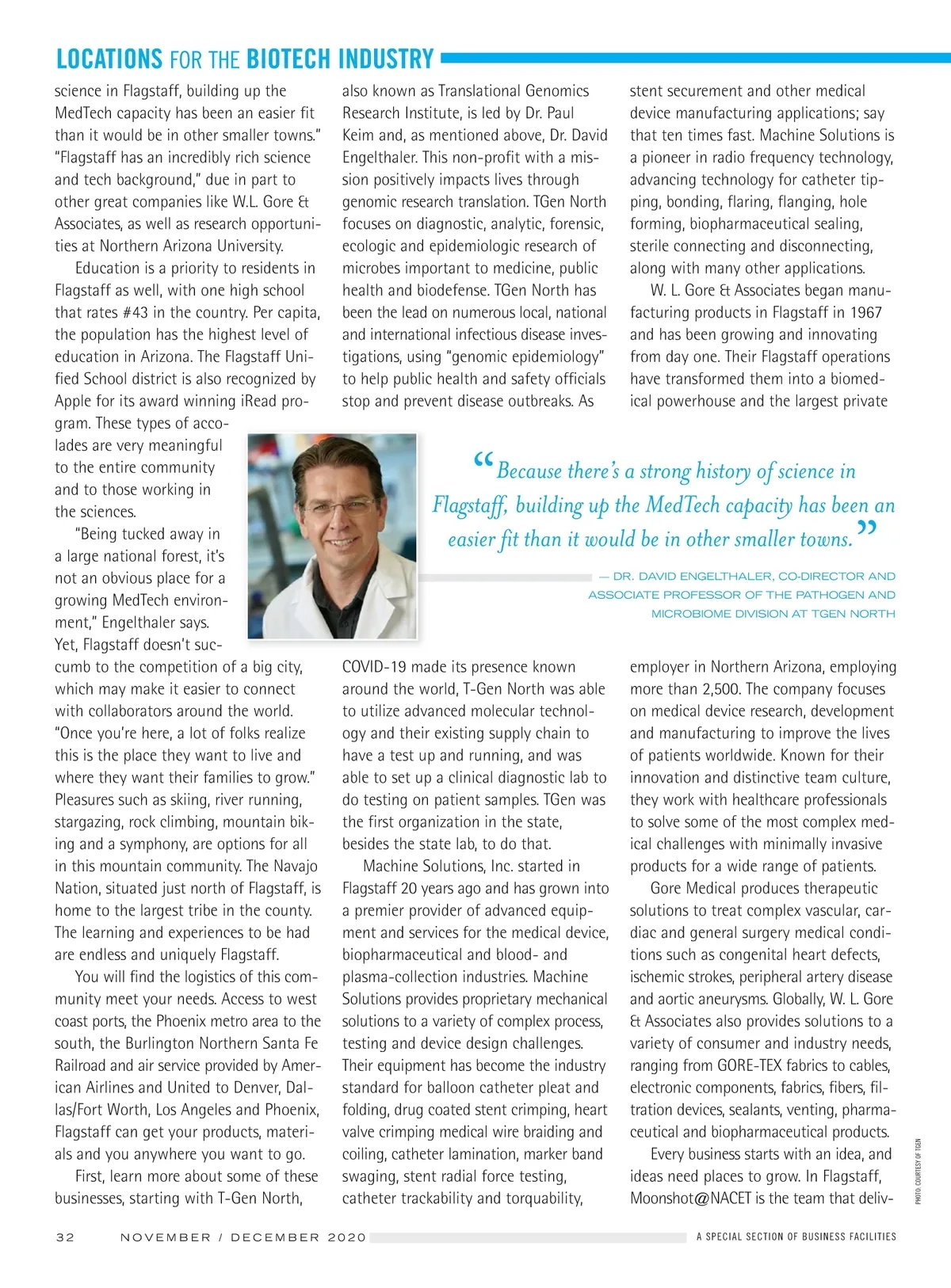 LOCATIONS FOR THE BIOTECH INDUSTRY

science in Flagstaff, building up the MedTech capacity has been an easier fit than it would be in other smaller towns." "Flagstaff has an incredibly rich science and tech background," due in part to other great companies like W.L. Gore & Associates, as well as research opportunities at Northern Arizona University.

Education is a priority to residents in Flagstaff as well, with one high school that rates #43 in the country. Per capita, the population has the highest level of education in Arizona. The Flagstaff Unified School district is also recognized by Apple for its award winning iRead program. These types of accolades are very meaningful to the entire community and to those working in the sciences.

"Being tucked away in a large national forest, it's not an obvious place for a growing MedTech environment," Engelthaler says. Yet, Flagstaff doesn't succumb to the competition of a big city, which may make it easier to connect with collaborators around the world. "Once you're here, a lot of folks realize this is the place they want to live and where they want their families to grow." Pleasures such as skiing, river running, stargazing, rock climbing, mountain biking and a symphony, are options for all in this mountain community. The Navajo Nation, situated just north of Flagstaff, is home to the largest tribe in the county. The learning and experiences to be had are endless and uniquely Flagstaff.

You will find the logistics of this community meet your needs. Access to west coast ports, the Phoenix metro area to the south, the Burlington Northern Santa Fe Railroad and air service provided by American Airlines and United to Denver, Dallas/Fort Worth, Los Angeles and Phoenix, Flagstaff can get your products, materials and you anywhere you want to go.

First, learn more about some of these businesses, starting with T-Gen North, also known as Translational Genomics Research Institute, is led by Dr. Paul Keim and, as mentioned above, Dr. David Engelthaler. This non-profit with a mission positively impacts lives through genomic research translation. TGen North focuses on diagnostic, analytic, forensic, ecologic and epidemiologic research of microbes important to medicine, public health and biodefense. TGen North has been the lead on numerous local, national and international infectious disease investigations, using "genomic epidemiology" to help public health and safety officials stop and prevent disease outbreaks. As COVID-19 made its presence known around the world, T-Gen North was able to utilize advanced molecular technology and their existing supply chain to have a test up and running, and was able to set up a clinical diagnostic lab to do testing on patient samples. TGen was the first organization in the state, besides the state lab, to do that.

Machine Solutions, Inc. started in Flagstaff 20 years ago and has grown into a premier provider of advanced equipment and services for the medical device, biopharmaceutical and blood- and plasma-collection industries. Machine Solutions provides proprietary mechanical solutions to a variety of complex process, testing and device design challenges. Their equipment has become the industry standard for balloon catheter pleat and folding, drug coated stent crimping, heart valve crimping medical wire braiding and coiling, catheter lamination, marker band swaging, stent radial force testing, catheter trackability and torquability, stent securement and other medical device manufacturing applications; say that ten times fast. Machine Solutions is a pioneer in radio frequency technology, advancing technology for catheter tipping, bonding, flaring, flanging, hole forming, biopharmaceutical sealing, sterile connecting and disconnecting, along with many other applications.

W. L. Gore & Associates began manufacturing products in Flagstaff in 1967 and has been growing and innovating from day one. Their Flagstaff operations have transformed them into a biomedical powerhouse and the largest private employer in Northern Arizona, employing more than 2,500. The company focuses on medical device research, development and manufacturing to improve the lives of patients worldwide. Known for their innovation and distinctive team culture, they work with healthcare professionals to solve some of the most complex medical challenges with minimally invasive products for a wide range of patients.

Gore Medical produces therapeutic solutions to treat complex vascular, cardiac and general surgery medical conditions such as congenital heart defects, ischemic strokes, peripheral artery disease and aortic aneurysms. Globally, W. L. Gore & Associates also provides solutions to a variety of consumer and industry needs, ranging from GORE-TEX fabrics to cables, electronic components, fabrics, fibers, filtration devices, sealants, venting, pharmaceutical and biopharmaceutical products.

Every business starts with an idea, and ideas need places to grow. In Flagstaff, Moonshot@NACET is the team that deliv-

"Because there's a strong history of science in Flagstaff, building up the MedTech capacity has been an easier fit than it would be in other smaller towns."

— DR. DAVID ENGELTHALER, CO-DIRECTOR AND ASSOCIATE PROFESSOR OF THE PATHOGEN AND MICROBIOME DIVISION AT TGEN NORTH

PHOTO: COURTESY OF TGEN

32 NOVEMBER / DECEMBER 2020 A SPECIAL SECTION OF BUSINESS FACILITIES